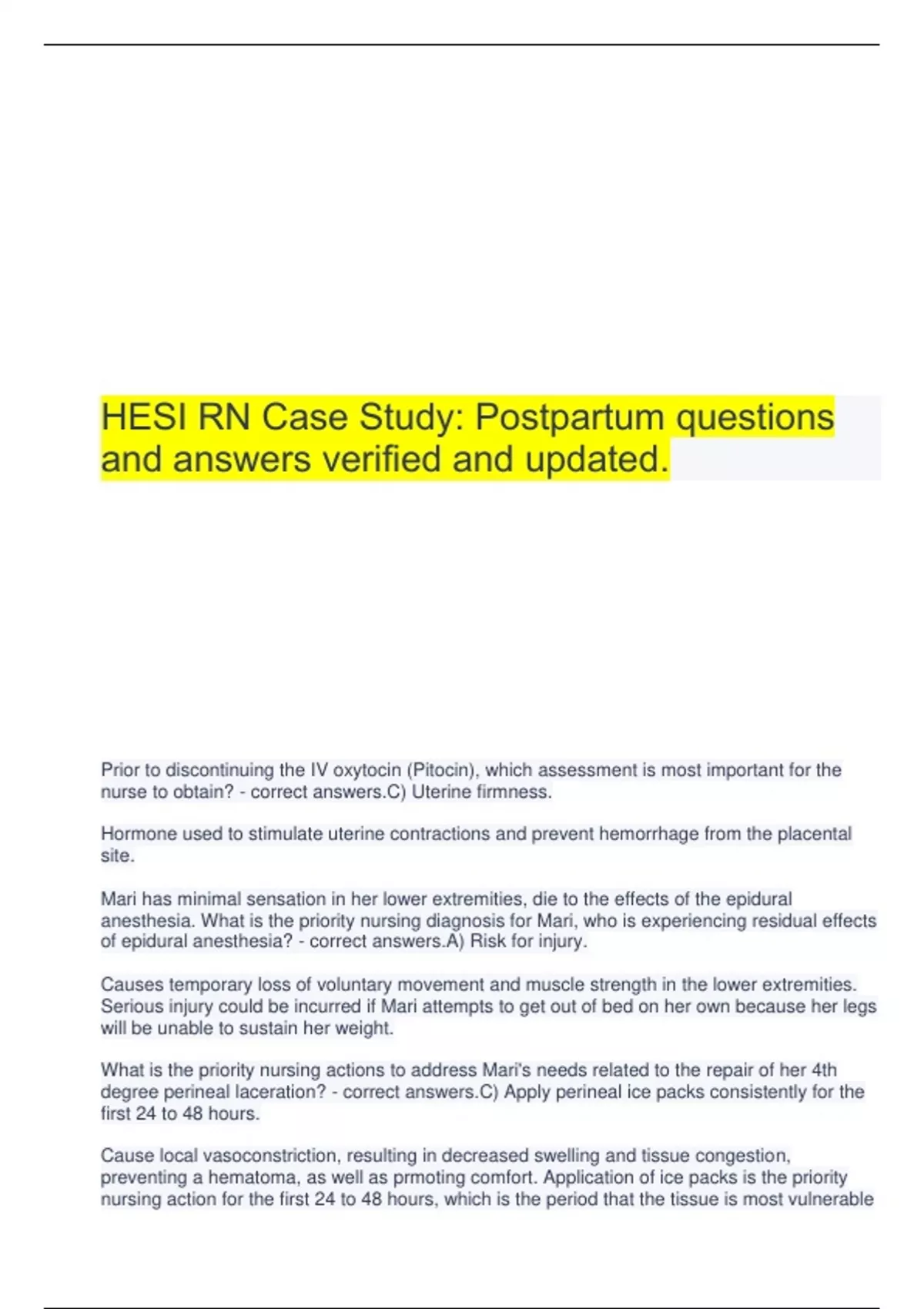 HESI RN Case Study: Postpartum questions and answers verified and updated.

Prior to discontinuing the IV oxytocin (Pitocin), which assessment is most important for the nurse to obtain? - correct answers.C) Uterine firmness.

Hormone used to stimulate uterine contractions and prevent hemorrhage from the placental site.

Mari has minimal sensation in her lower extremities, die to the effects of the epidural anesthesia. What is the priority nursing diagnosis for Mari, who is experiencing residual effects of epidural anesthesia? - correct answers.A) Risk for injury.

Causes temporary loss of voluntary movement and muscle strength in the lower extremities. Serious injury could be incurred if Mari attempts to get out of bed on her own because her legs will be unable to sustain her weight.

What is the priority nursing actions to address Mari's needs related to the repair of her 4th degree perineal laceration? - correct answers.C) Apply perineal ice packs consistently for the first 24 to 48 hours.

Cause local vasoconstriction, resulting in decreased swelling and tissue congestion, preventing a hematoma, as well as prmoting comfort. Application of ice packs is the priority nursing action for the first 24 to 48 hours, which is the period that the tissue is most vulnerable